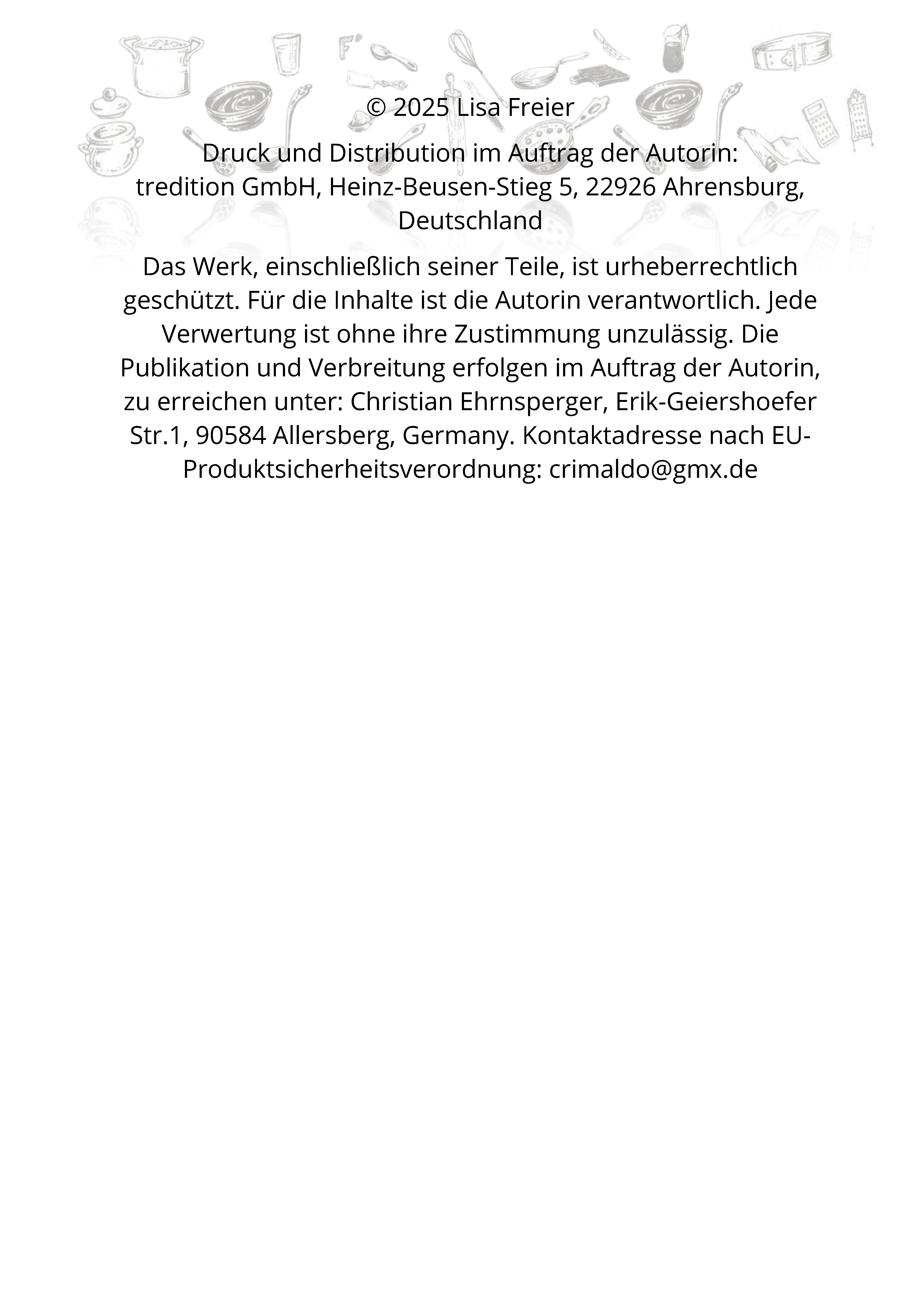 © 2025 Lisa Freier

Druck und Distribution im Auftrag der Autorin:
tredition GmbH, Heinz-Beusen-Stieg 5, 22926 Ahrensburg, Deutschland

Das Werk, einschließlich seiner Teile, ist urheberrechtlich geschützt. Für die Inhalte ist die Autorin verantwortlich. Jede Verwertung ist ohne ihre Zustimmung unzulässig. Die Publikation und Verbreitung erfolgen im Auftrag der Autorin, zu erreichen unter: Christian Ehrnsperger, Erik-Geiershoefer Str.1, 90584 Allersberg, Germany. Kontaktadresse nach EU-Produktsicherheitsverordnung: crimaldo@gmx.de